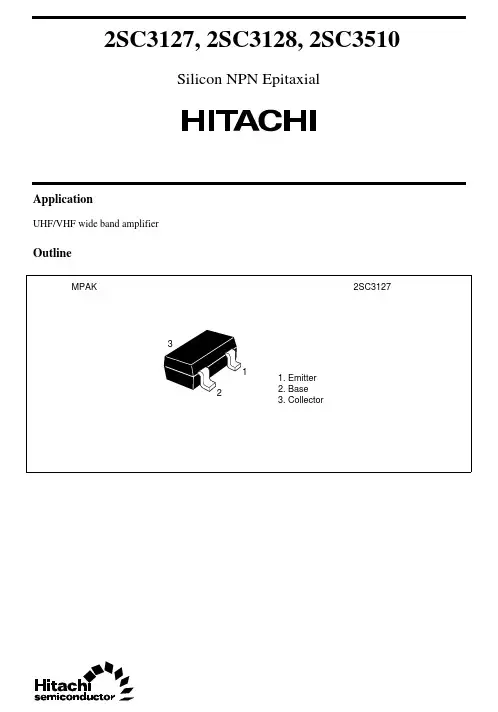 2SC3127, 2SC3128, 2SC3510

Silicon NPN Epitaxial

HITACHI

Application

UHF/VHF wide band amplifier

Outline

MPAK

2SC3127

3

1

2

1. Emitter
2. Base
3. Collector

Hitachi
semiconductor